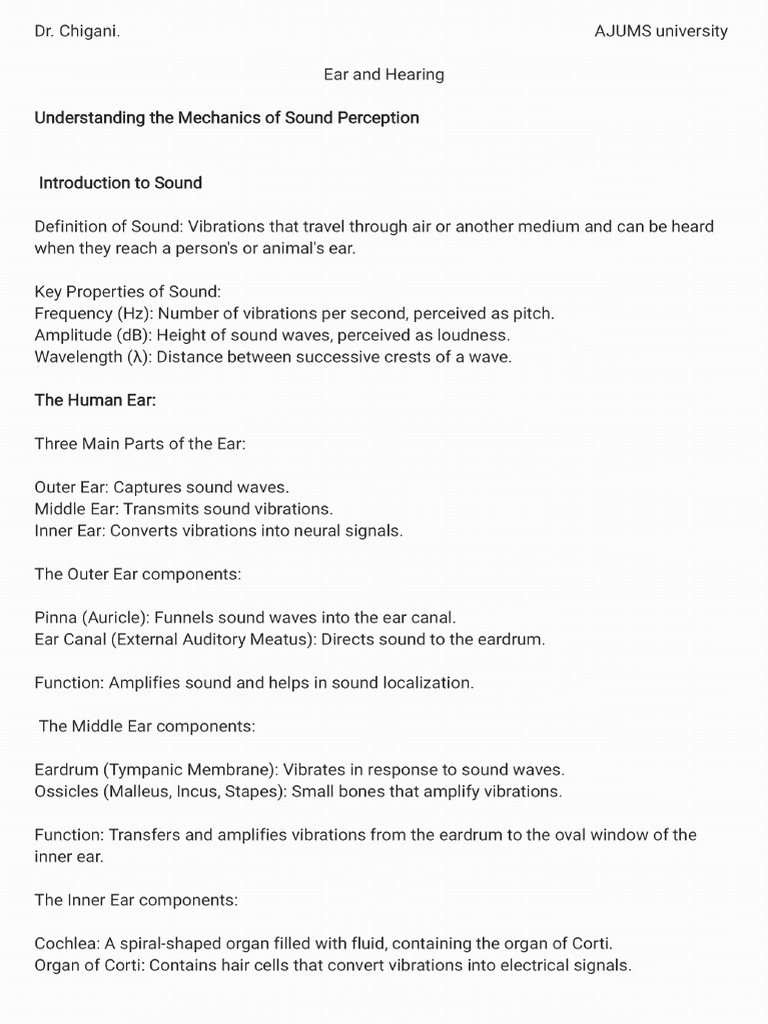 Dr. Chigani.

AJUMS university

Ear and Hearing

Understanding the Mechanics of Sound Perception

Introduction to Sound

Definition of Sound: Vibrations that travel through air or another medium and can be heard when they reach a person's or animal's ear.

Key Properties of Sound:
Frequency (Hz): Number of vibrations per second, perceived as pitch.
Amplitude (dB): Height of sound waves, perceived as loudness.
Wavelength (λ): Distance between successive crests of a wave.

The Human Ear:

Three Main Parts of the Ear:

Outer Ear: Captures sound waves.
Middle Ear: Transmits sound vibrations.
Inner Ear: Converts vibrations into neural signals.

The Outer Ear components:

Pinna (Auricle): Funnels sound waves into the ear canal.
Ear Canal (External Auditory Meatus): Directs sound to the eardrum.

Function: Amplifies sound and helps in sound localization.

The Middle Ear components:

Eardrum (Tympanic Membrane): Vibrates in response to sound waves.
Ossicles (Malleus, Incus, Stapes): Small bones that amplify vibrations.

Function: Transfers and amplifies vibrations from the eardrum to the oval window of the inner ear.

The Inner Ear components:

Cochlea: A spiral-shaped organ filled with fluid, containing the organ of Corti.
Organ of Corti: Contains hair cells that convert vibrations into electrical signals.